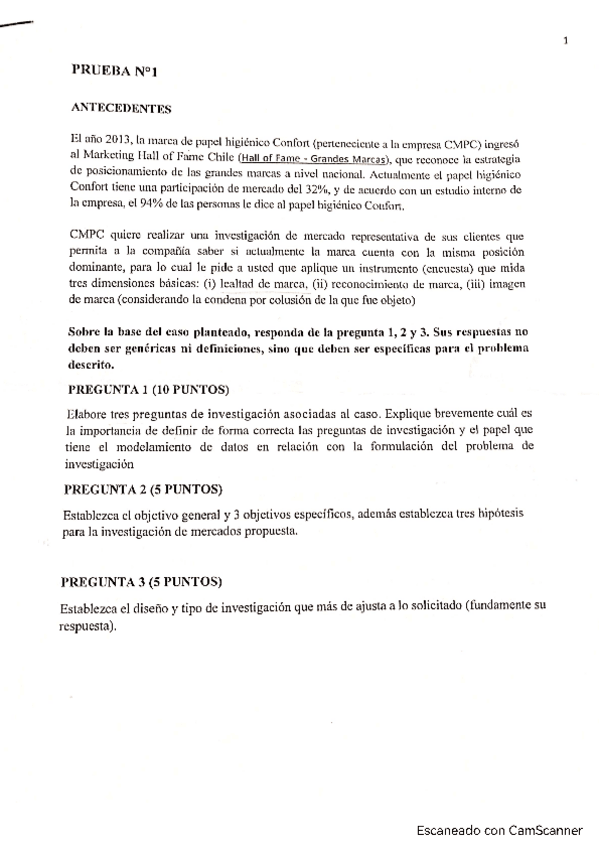 1

PRUEBA N°1

ANTECEDENTES

El año 2013, la marca de papel higiénico Confort (perteneciente a la empresa CMPC) ingresó al Marketing Hall of Fame Chile (Hall of Fame - Grandes Marcas), que reconoce la estrategia de posicionamiento de las grandes marcas a nivel nacional. Actualmente el papel higiénico Confort tiene una participación de mercado del 32%, y de acuerdo con un estudio interno de la empresa, el 94% de las personas le dice al papel higiénico Confort.

CMPC quiere realizar una investigación de mercado representativa de sus clientes que permita a la compañía saber si actualmente la marca cuenta con la misma posición dominante, para lo cual le pide a usted que aplique un instrumento (encuesta) que mida tres dimensiones básicas: (i) lealtad de marca, (ii) reconocimiento de marca, (iii) imagen de marca (considerando la condena por colusión de la que fue objeto)

Sobre la base del caso planteado, responda de la pregunta 1, 2 y 3. Sus respuestas no deben ser genéricas ni definiciones, sino que deben ser específicas para el problema descrito.

PREGUNTA 1 (10 PUNTOS)

Elabore tres preguntas de investigación asociadas al caso. Explique brevemente cuál es la importancia de definir de forma correcta las preguntas de investigación y el papel que tiene el modelamiento de datos en relación con la formulación del problema de investigación

PREGUNTA 2 (5 PUNTOS)

Establezca el objetivo general y 3 objetivos específicos, además establezca tres hipótesis para la investigación de mercados propuesta.

PREGUNTA 3 (5 PUNTOS)

Establezca el diseño y tipo de investigación que más de ajusta a lo solicitado (fundamente su respuesta).

Escaneado con CamScanner